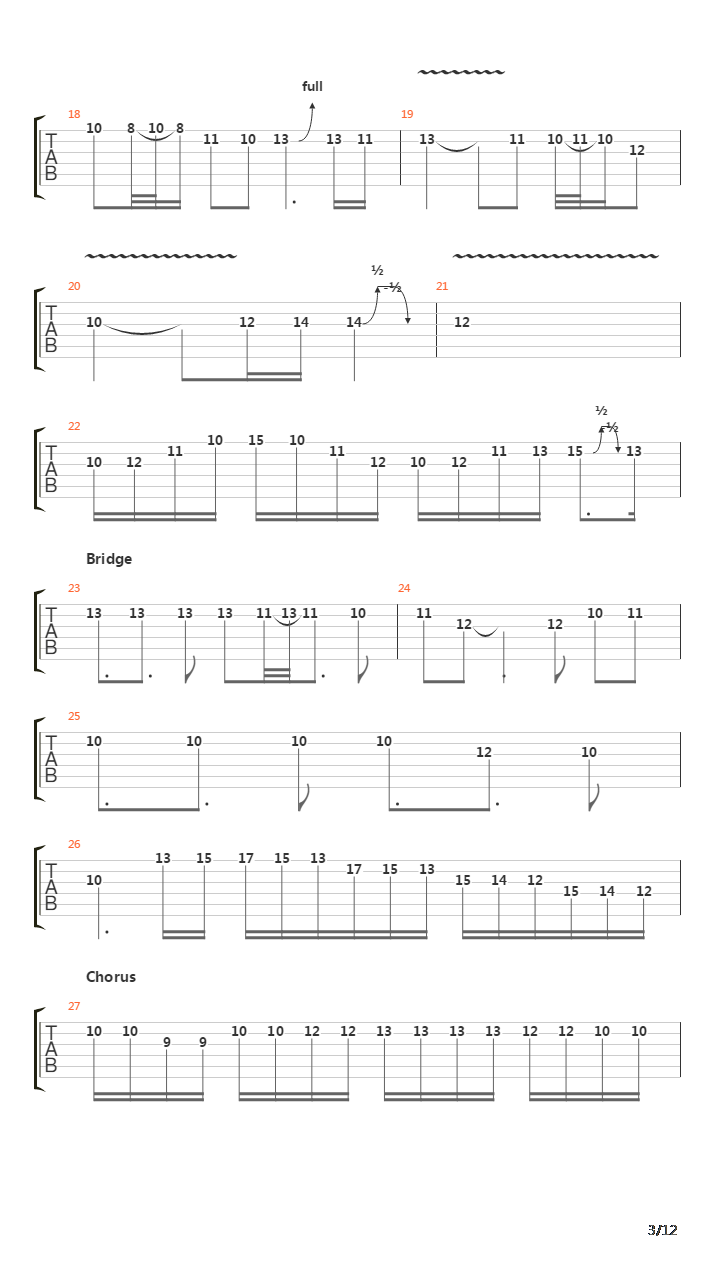 full

18
T
A
B
10 8 10 8 11 10 13 13 11

19
13 11 10 11 10 12

½
-½

20
T
A
B
10 12 14 14

21
12

½
-½

22
T
A
B
10 12 11 10 15 10 11 12 10 12 11 13 15 13

Bridge

23
T
A
B
13 13 13 13 11 13 11 10

24
11 12 12 10 11

25
T
A
B
10 10 10 10 12 10

26
T
A
B
10 13 15 17 15 13 17 15 13 15 14 12 15 14 12

Chorus

27
T
A
B
10 10 9 9 10 10 12 12 13 13 13 13 12 12 10 10

3/12